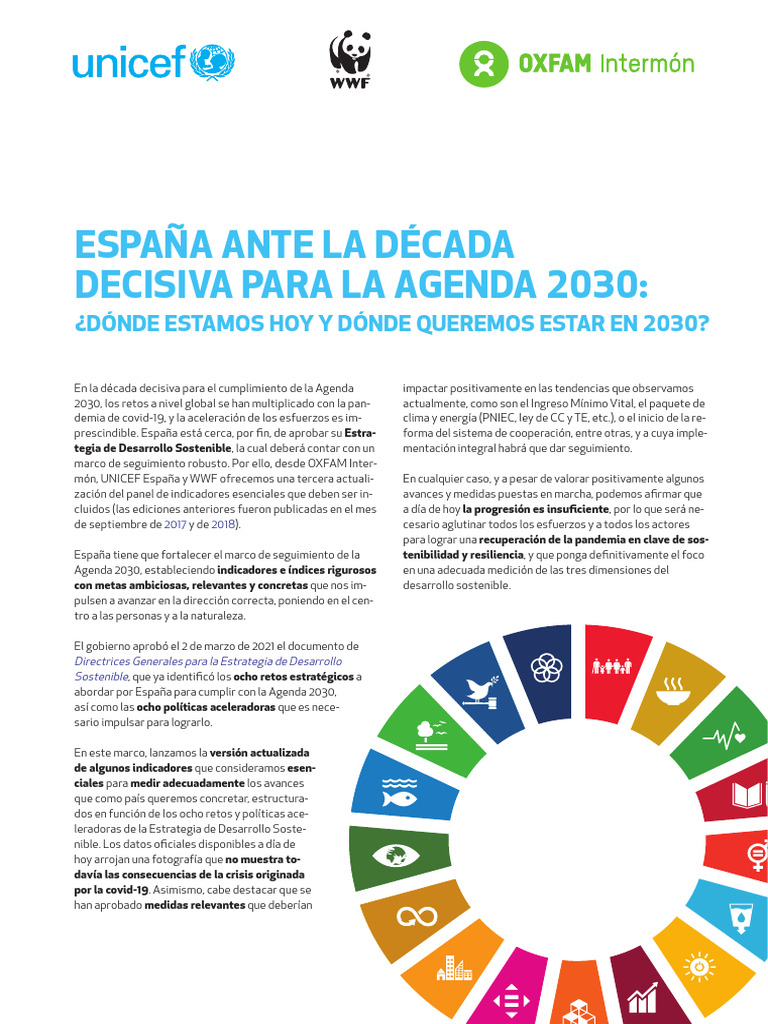 unicef

WWF

OXFAM Intermón

ESPAÑA ANTE LA DÉCADA DECISIVA PARA LA AGENDA 2030:
¿DÓNDE ESTAMOS HOY Y DÓNDE QUEREMOS ESTAR EN 2030?

En la década decisiva para el cumplimiento de la Agenda 2030, los retos a nivel global se han multiplicado con la pandemia de covid-19, y la aceleración de los esfuerzos es imprescindible. España está cerca, por fin, de aprobar su Estrategia de Desarrollo Sostenible, la cual deberá contar con un marco de seguimiento robusto. Por ello, desde OXFAM Intermón, UNICEF España y WWF ofrecemos una tercera actualización del panel de indicadores esenciales que deben ser incluidos (las ediciones anteriores fueron publicadas en el mes de septiembre de 2017 y de 2018).

España tiene que fortalecer el marco de seguimiento de la Agenda 2030, estableciendo indicadores e índices rigurosos con metas ambiciosas, relevantes y concretas que nos impulsen a avanzar en la dirección correcta, poniendo en el centro a las personas y a la naturaleza.

El gobierno aprobó el 2 de marzo de 2021 el documento de Directrices Generales para la Estrategia de Desarrollo Sostenible, que ya identificó los ocho retos estratégicos a abordar por España para cumplir con la Agenda 2030, así como las ocho políticas aceleradoras que es necesario impulsar para lograrlo.

En este marco, lanzamos la versión actualizada de algunos indicadores que consideramos esenciales para medir adecuadamente los avances que como país queremos concretar, estructurados en función de los ocho retos y políticas aceleradoras de la Estrategia de Desarrollo Sostenible. Los datos oficiales disponibles a día de hoy arrojan una fotografía que no muestra todavía las consecuencias de la crisis originada por la covid-19. Asimismo, cabe destacar que se han aprobado medidas relevantes que deberían impactar positivamente en las tendencias que observamos actualmente, como son el Ingreso Mínimo Vital, el paquete de clima y energía (PNIEC, ley de CC y TE, etc.), o el inicio de la reforma del sistema de cooperación, entre otras, y a cuya implementación integral habrá que dar seguimiento.

En cualquier caso, y a pesar de valorar positivamente algunos avances y medidas puestas en marcha, podemos afirmar que a día de hoy la progresión es insuficiente, por lo que será necesario aglutinar todos los esfuerzos y a todos los actores para lograr una recuperación de la pandemia en clave de sostenibilidad y resiliencia, y que ponga definitivamente el foco en una adecuada medición de las tres dimensiones del desarrollo sostenible.